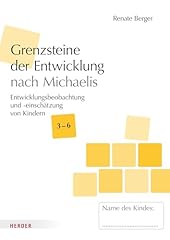 Renate Berger

Grenzsteine der Entwicklung nach Michaelis

Entwicklungsbeobachtung und -einschätzung von Kindern

3 – 6

Name des Kindes:

HERDER